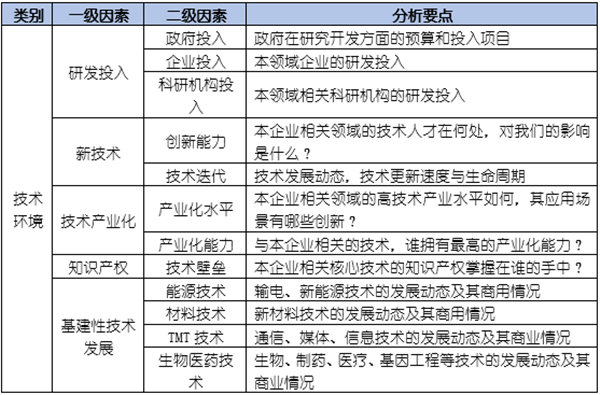 | 类别 | 一级因素 | 二级因素 | 分析要点 |
|---|---|---|---|
| 技术环境 | 研发投入 | 政府投入 | 政府在研究开发方面的预算和投入项目 |
| | | 企业投入 | 本领域企业的研发投入 |
| | | 科研机构投入 | 本领域相关科研机构的研发投入 |
| | 新技术 | 创新能力 | 本企业相关领域的技术人才在何处，对我们的影响是什么？ |
| | | 技术迭代 | 技术发展动态，技术更新速度与生命周期 |
| | 技术产业化 | 产业化水平 | 本企业相关领域的高技术产业水平如何，其应用场景有哪些创新？ |
| | | 产业化能力 | 与本企业相关的技术，谁拥有最高的产业化能力？ |
| | 知识产权 | 技术壁垒 | 本企业相关核心技术的知识产权掌握在谁的手中？ |
| | 基建性技术发展 | 能源技术 | 输电、新能源技术的发展动态及其商用情况 |
| | | 材料技术 | 新材料技术的发展动态及其商用情况 |
| | | TMT 技术 | 通信、媒体、信息技术的发展动态及其商业情况 |
| | | 生物医药技术 | 生物、制药、医疗、基因工程等技术的发展动态及其商业情况 |